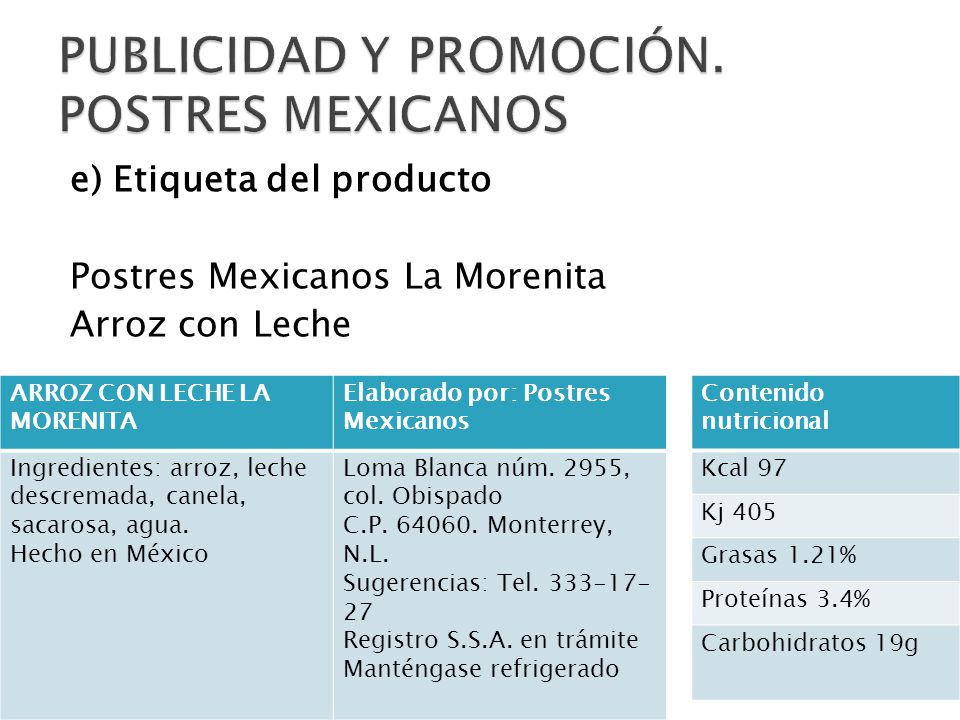 PUBLICIDAD Y PROMOCIÓN. POSTRES MEXICANOS

e) Etiqueta del producto

Postres Mexicanos La Morenita
Arroz con Leche

| ARROZ CON LECHE LA MORENITA | Elaborado por: Postres Mexicanos |
|---|---|
| Ingredientes: arroz, leche descremada, canela, sacarosa, agua. Hecho en México | Loma Blanca núm. 2955, col. Obispado C.P. 64060. Monterrey, N.L. Sugerencias: Tel. 333-17-27 Registro S.S.A. en trámite Manténgase refrigerado |

| Contenido nutricional |
|---|
| Kcal 97 |
| Kj 405 |
| Grasas 1.21% |
| Proteínas 3.4% |
| Carbohidratos 19g |